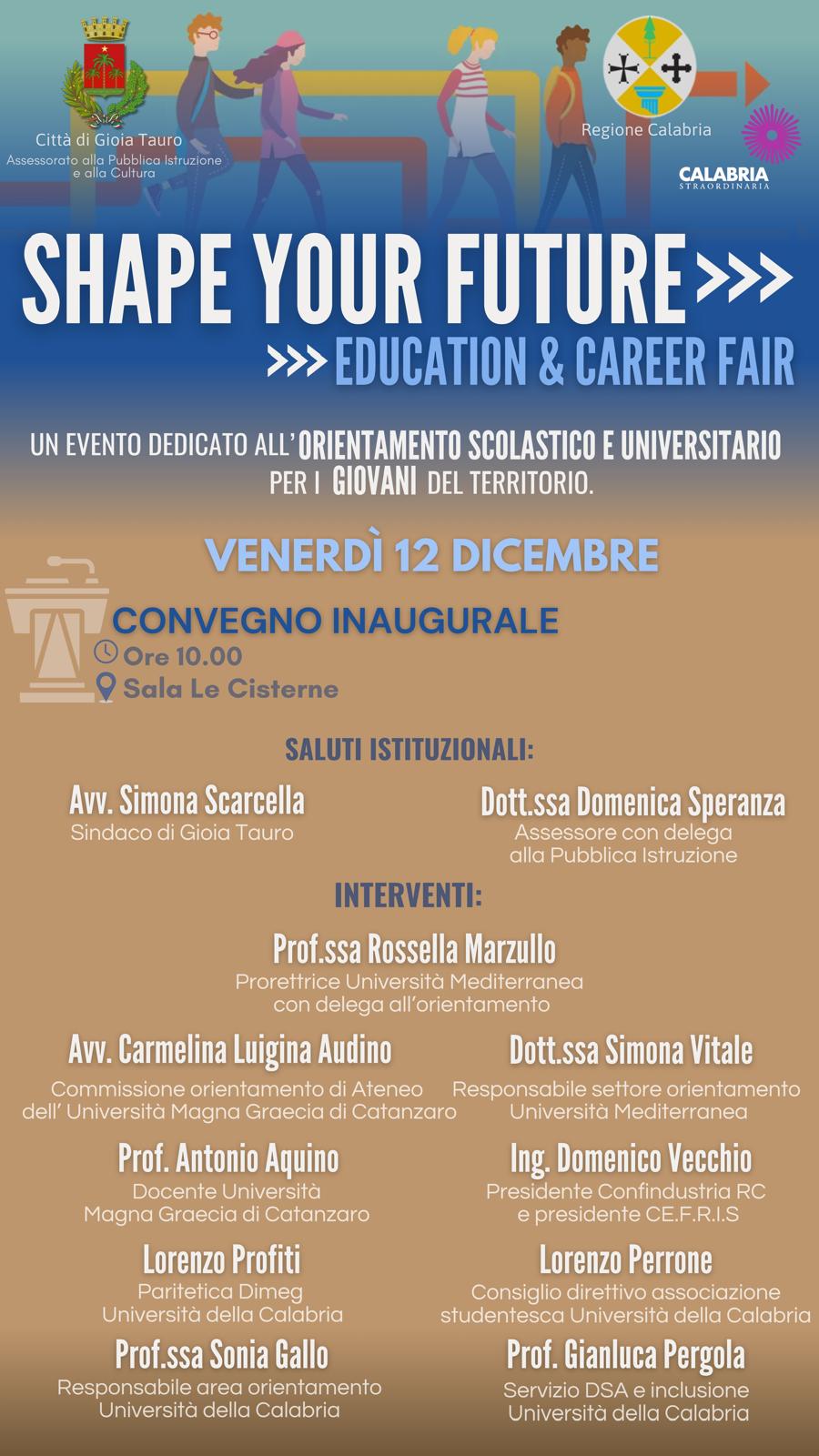 Città di Gioia Tauro
Assessorato alla Pubblica Istruzione e alla Cultura

Regione Calabria

CALABRIA
STRAORDINARIA

SHAPE YOUR FUTURE >>>
>>> EDUCATION & CAREER FAIR

UN EVENTO DEDICATO ALL'ORIENTAMENTO SCOLASTICO E UNIVERSITARIO PER I GIOVANI DEL TERRITORIO.

VENERDÌ 12 DICEMBRE

CONVEGNO INAUGURALE
Ore 10.00
Sala Le Cisterne

SALUTI ISTITUZIONALI:

Avv. Simona Scarcella
Sindaco di Gioia Tauro

Dott.ssa Domenica Speranza
Assessore con delega alla Pubblica Istruzione

INTERVENTI:

Prof.ssa Rossella Marzullo
Prorettrice Università Mediterranea con delega all'orientamento

Avv. Carmelina Luigina Audino
Commissione orientamento di Ateneo dell' Università Magna Graecia di Catanzaro

Dott.ssa Simona Vitale
Responsabile settore orientamento Università Mediterranea

Prof. Antonio Aquino
Docente Università Magna Graecia di Catanzaro

Ing. Domenico Vecchio
Presidente Confindustria RC e presidente CE.F.R.I.S

Lorenzo Profiti
Paritetica Dimeg Università della Calabria

Lorenzo Perrone
Consiglio direttivo associazione studentesca Università della Calabria

Prof.ssa Sonia Gallo
Responsabile area orientamento Università della Calabria

Prof. Gianluca Pergola
Servizio DSA e inclusione Università della Calabria